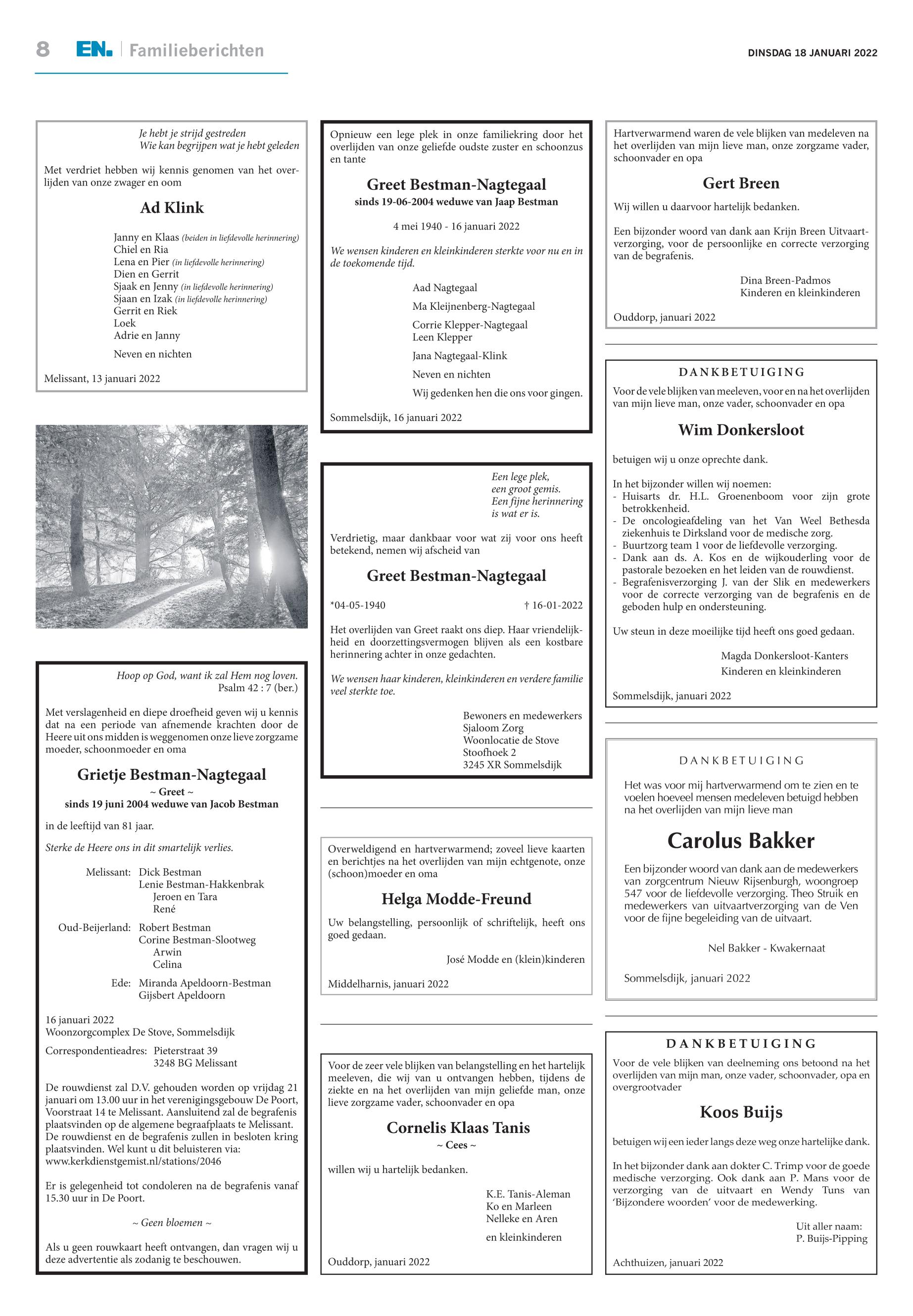 8 EN. Familieberichten

DINSDAG 18 JANUARI 2022

Je hebt je strijd gestreden
Wie kan begrijpen wat je hebt geleden

Met verdriet hebben wij kennis genomen van het overlijden van onze zwager en oom

Ad Klink

Janny en Klaas (beiden in liefdevolle herinnering)
Chiel en Ria
Lena en Pier (in liefdevolle herinnering)
Dien en Gerrit
Sjaak en Jenny (in liefdevolle herinnering)
Sjaan en Izak (in liefdevolle herinnering)
Gerrit en Riek
Loek
Adrie en Janny

Neven en nichten

Melissant, 13 januari 2022

Hoop op God, want ik zal Hem nog loven.
Psalm 42 : 7 (ber.)

Met verslagenheid en diepe droefheid geven wij u kennis dat na een periode van afnemende krachten door de Heere uit ons midden is weggenomen onze lieve zorgzame moeder, schoonmoeder en oma

Grietje Bestman-Nagtegaal
~ Greet ~
sinds 19 juni 2004 weduwe van Jacob Bestman

in de leeftijd van 81 jaar.

Sterke de Heere ons in dit smartelijk verlies.

Melissant: Dick Bestman
Lenie Bestman-Hakkenbrak
Jeroen en Tara
René

Oud-Beijerland: Robert Bestman
Corine Bestman-Slootweg
Arwin
Celina

Ede: Miranda Apeldoorn-Bestman
Gijsbert Apeldoorn

16 januari 2022
Woonzorgcomplex De Stove, Sommelsdijk

Correspondentieadres: Pieterstraat 39
3248 BG Melissant

De rouwdienst zal D.V. gehouden worden op vrijdag 21 januari om 13.00 uur in het verenigingsgebouw De Poort, Voorstraat 14 te Melissant. Aansluitend zal de begrafenis plaatsvinden op de algemene begraafplaats te Melissant. De rouwdienst en de begrafenis zullen in besloten kring plaatsvinden. Wel kunt u dit beluisteren via: www.kerkdienstgemist.nl/stations/2046

Er is gelegenheid tot condoleren na de begrafenis vanaf 15.30 uur in De Poort.

~ Geen bloemen ~

Als u geen rouwkaart heeft ontvangen, dan vragen wij u deze advertentie als zodanig te beschouwen.

Opnieuw een lege plek in onze familiekring door het overlijden van onze geliefde oudste zuster en schoonzus en tante

Greet Bestman-Nagtegaal
sinds 19-06-2004 weduwe van Jaap Bestman

4 mei 1940 - 16 januari 2022

We wensen kinderen en kleinkinderen sterkte voor nu en in de toekomende tijd.

Aad Nagtegaal

Ma Kleijnenberg-Nagtegaal

Corrie Klepper-Nagtegaal
Leen Klepper

Jana Nagtegaal-Klink

Neven en nichten

Wij gedenken hen die ons voor gingen.

Sommelsdijk, 16 januari 2022

Een lege plek,
een groot gemis.
Een fijne herinnering
is wat er is.

Verdrietig, maar dankbaar voor wat zij voor ons heeft betekend, nemen wij afscheid van

Greet Bestman-Nagtegaal

*04-05-1940 † 16-01-2022

Het overlijden van Greet raakt ons diep. Haar vriendelijkheid en doorzettingsvermogen blijven als een kostbare herinnering achter in onze gedachten.

We wensen haar kinderen, kleinkinderen en verdere familie veel sterkte toe.

Bewoners en medewerkers
Sjaloom Zorg
Woonlocatie de Stove
Stoofhoek 2
3245 XR Sommelsdijk

Overweldigend en hartverwarmend; zoveel lieve kaarten en berichtjes na het overlijden van mijn echtgenote, onze (schoon)moeder en oma

Helga Modde-Freund

Uw belangstelling, persoonlijk of schriftelijk, heeft ons goed gedaan.

José Modde en (klein)kinderen

Middelharnis, januari 2022

Voor de zeer vele blijken van belangstelling en het hartelijk meeleven, die wij van u ontvangen hebben, tijdens de ziekte en na het overlijden van mijn geliefde man, onze lieve zorgzame vader, schoonvader en opa

Cornelis Klaas Tanis
~ Cees ~

willen wij u hartelijk bedanken.

K.E. Tanis-Aleman
Ko en Marleen
Nelleke en Aren

en kleinkinderen

Ouddorp, januari 2022

Hartverwarmend waren de vele blijken van medeleven na het overlijden van mijn lieve man, onze zorgzame vader, schoonvader en opa

Gert Breen

Wij willen u daarvoor hartelijk bedanken.

Een bijzonder woord van dank aan Krijn Breen Uitvaartverzorging, voor de persoonlijke en correcte verzorging van de begrafenis.

Dina Breen-Padmos
Kinderen en kleinkinderen

Ouddorp, januari 2022

DANKBETUIGING

Voor de vele blijken van meeleven, voor en na het overlijden van mijn lieve man, onze vader, schoonvader en opa

Wim Donkersloot

betuigen wij u onze oprechte dank.

In het bijzonder willen wij noemen:
- Huisarts dr. H.L. Groenenboom voor zijn grote betrokkenheid.
- De oncologieafdeling van het Van Weel Bethesda ziekenhuis te Dirksland voor de medische zorg.
- Buurtzorg team 1 voor de liefdevolle verzorging.
- Dank aan ds. A. Kos en de wijkouderling voor de pastorale bezoeken en het leiden van de rouwdienst.
- Begrafenisverzorging J. van der Slik en medewerkers voor de correcte verzorging van de begrafenis en de geboden hulp en ondersteuning.

Uw steun in deze moeilijke tijd heeft ons goed gedaan.

Magda Donkersloot-Kanters
Kinderen en kleinkinderen

Sommelsdijk, januari 2022

DANKBETUIGING

Het was voor mij hartverwarmend om te zien en te voelen hoeveel mensen medeleven betuigd hebben na het overlijden van mijn lieve man

Carolus Bakker

Een bijzonder woord van dank aan de medewerkers van zorgcentrum Nieuw Rijsenburgh, woongroep 547 voor de liefdevolle verzorging. Theo Struik en medewerkers van uitvaartverzorging van de Ven voor de fijne begeleiding van de uitvaart.

Nel Bakker - Kwakernaat

Sommelsdijk, januari 2022

DANKBETUIGING

Voor de vele blijken van deelneming ons betoond na het overlijden van mijn man, onze vader, schoonvader, opa en overgrootvader

Koos Buijs

betuigen wij een ieder langs deze weg onze hartelijke dank.

In het bijzonder dank aan dokter C. Trimp voor de goede medische verzorging. Ook dank aan P. Mans voor de verzorging van de uitvaart en Wendy Tuns van 'Bijzondere woorden' voor de medewerking.

Uit aller naam:
P. Buijs-Pipping

Achthuizen, januari 2022